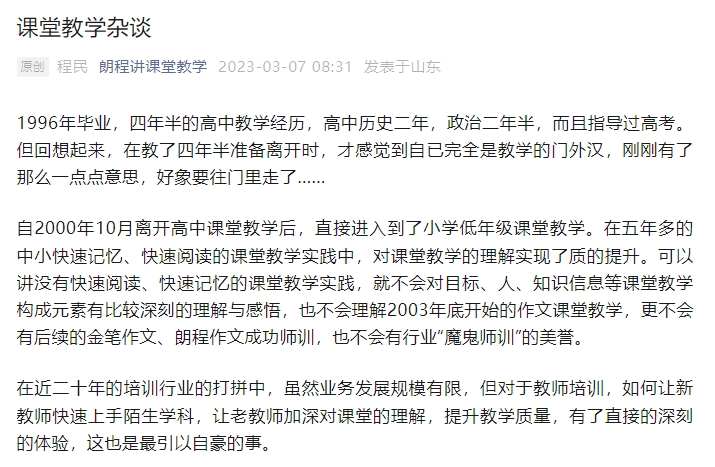 课堂教学杂谈

原创 程民 朗程讲课堂教学 2023-03-07 08:31 发表于山东

1996年毕业，四年半的高中教学经历，高中历史二年，政治二年半，而且指导过高考。但回想起来，在教了四年半准备离开时，才感觉到自已完全是教学的门外汉，刚刚有了那么一点点意思，好象要往门里走了……

自2000年10月离开高中课堂教学后，直接进入到了小学低年级课堂教学。在五年多的中小快速记忆、快速阅读的课堂教学实践中，对课堂教学的理解实现了质的提升。可以讲没有快速阅读、快速记忆的课堂教学实践，就不会对目标、人、知识信息等课堂教学构成元素有比较深刻的理解与感悟，也不会理解2003年底开始的作文课堂教学，更不会有后续的金笔作文、朗程作文成功师训，也不会有行业“魔鬼师训”的美誉。

在近二十年的培训行业的打拼中，虽然业务发展规模有限，但对于教师培训，如何让新教师快速上手陌生学科，让老教师加深对课堂的理解，提升教学质量，有了直接的深刻的体验，这也是最引以自豪的事。